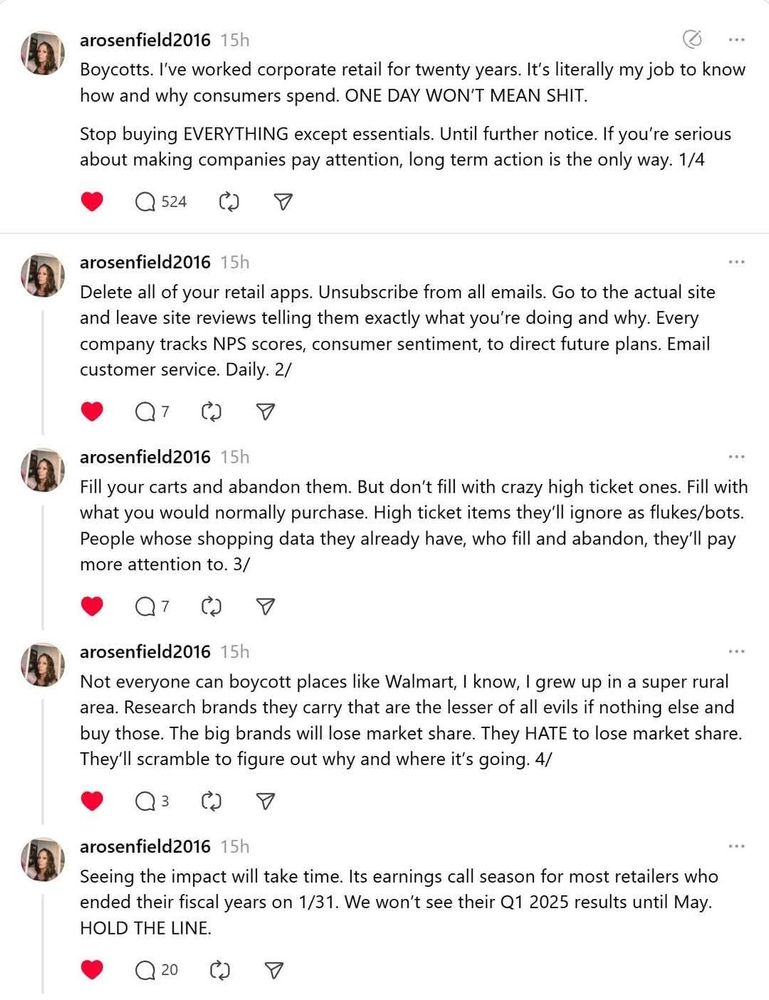 arosenfield2016 15h

Boycotts. I've worked corporate retail for twenty years. It's literally my job to know how and why consumers spend. ONE DAY WON'T MEAN SHIT.

Stop buying EVERYTHING except essentials. Until further notice. If you're serious about making companies pay attention, long term action is the only way. 1/4

524

arosenfield2016 15h

Delete all of your retail apps. Unsubscribe from all emails. Go to the actual site and leave site reviews telling them exactly what you're doing and why. Every company tracks NPS scores, consumer sentiment, to direct future plans. Email customer service. Daily. 2/

7

arosenfield2016 15h

Fill your carts and abandon them. But don't fill with crazy high ticket ones. Fill with what you would normally purchase. High ticket items they'll ignore as flukes/bots. People whose shopping data they already have, who fill and abandon, they'll pay more attention to. 3/

7

arosenfield2016 15h

Not everyone can boycott places like Walmart, I know, I grew up in a super rural area. Research brands they carry that are the lesser of all evils if nothing else and buy those. The big brands will lose market share. They HATE to lose market share. They'll scramble to figure out why and where it's going. 4/

3

arosenfield2016 15h

Seeing the impact will take time. Its earnings call season for most retailers who ended their fiscal years on 1/31. We won't see their Q1 2025 results until May. HOLD THE LINE.

20